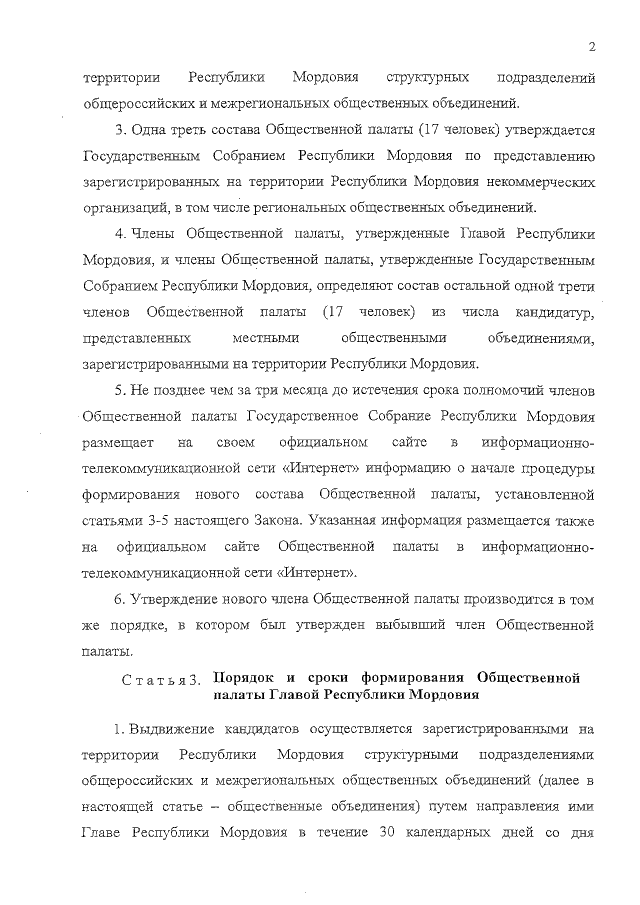 2

территории Республики Мордовия структурных подразделений общероссийских и межрегиональных общественных объединений.

3. Одна треть состава Общественной палаты (17 человек) утверждается Государственным Собранием Республики Мордовия по представлению зарегистрированных на территории Республики Мордовия некоммерческих организаций, в том числе региональных общественных объединений.

4. Члены Общественной палаты, утвержденные Главой Республики Мордовия, и члены Общественной палаты, утвержденные Государственным Собранием Республики Мордовия, определяют состав остальной одной трети членов Общественной палаты (17 человек) из числа кандидатур, представленных местными общественными объединениями, зарегистрированными на территории Республики Мордовия.

5. Не позднее чем за три месяца до истечения срока полномочий членов Общественной палаты Государственное Собрание Республики Мордовия размещает на своем официальном сайте в информационно-телекоммуникационной сети «Интернет» информацию о начале процедуры формирования нового состава Общественной палаты, установленной статьями 3-5 настоящего Закона. Указанная информация размещается также на официальном сайте Общественной палаты в информационно-телекоммуникационной сети «Интернет».

6. Утверждение нового члена Общественной палаты производится в том же порядке, в котором был утвержден выбывший член Общественной палаты.

Статья 3. Порядок и сроки формирования Общественной палаты Главой Республики Мордовия

1. Выдвижение кандидатов осуществляется зарегистрированными на территории Республики Мордовия структурными подразделениями общероссийских и межрегиональных общественных объединений (далее в настоящей статье – общественные объединения) путем направления ими Главе Республики Мордовия в течение 30 календарных дней со дня